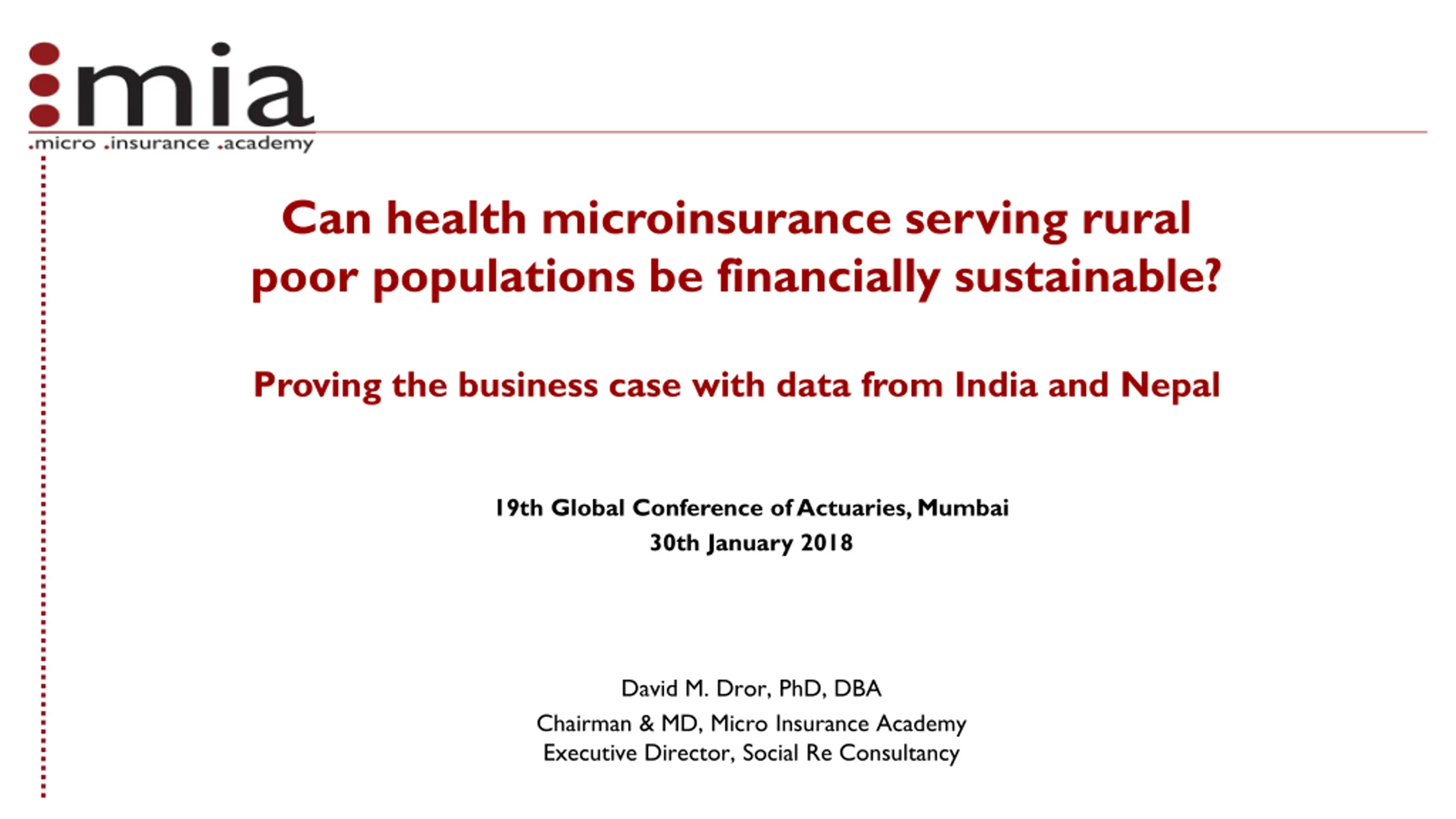 mia
.micro .insurance .academy

Can health microinsurance serving rural poor populations be financially sustainable?

Proving the business case with data from India and Nepal

19th Global Conference of Actuaries, Mumbai
30th January 2018

David M. Dror, PhD, DBA
Chairman & MD, Micro Insurance Academy
Executive Director, Social Re Consultancy